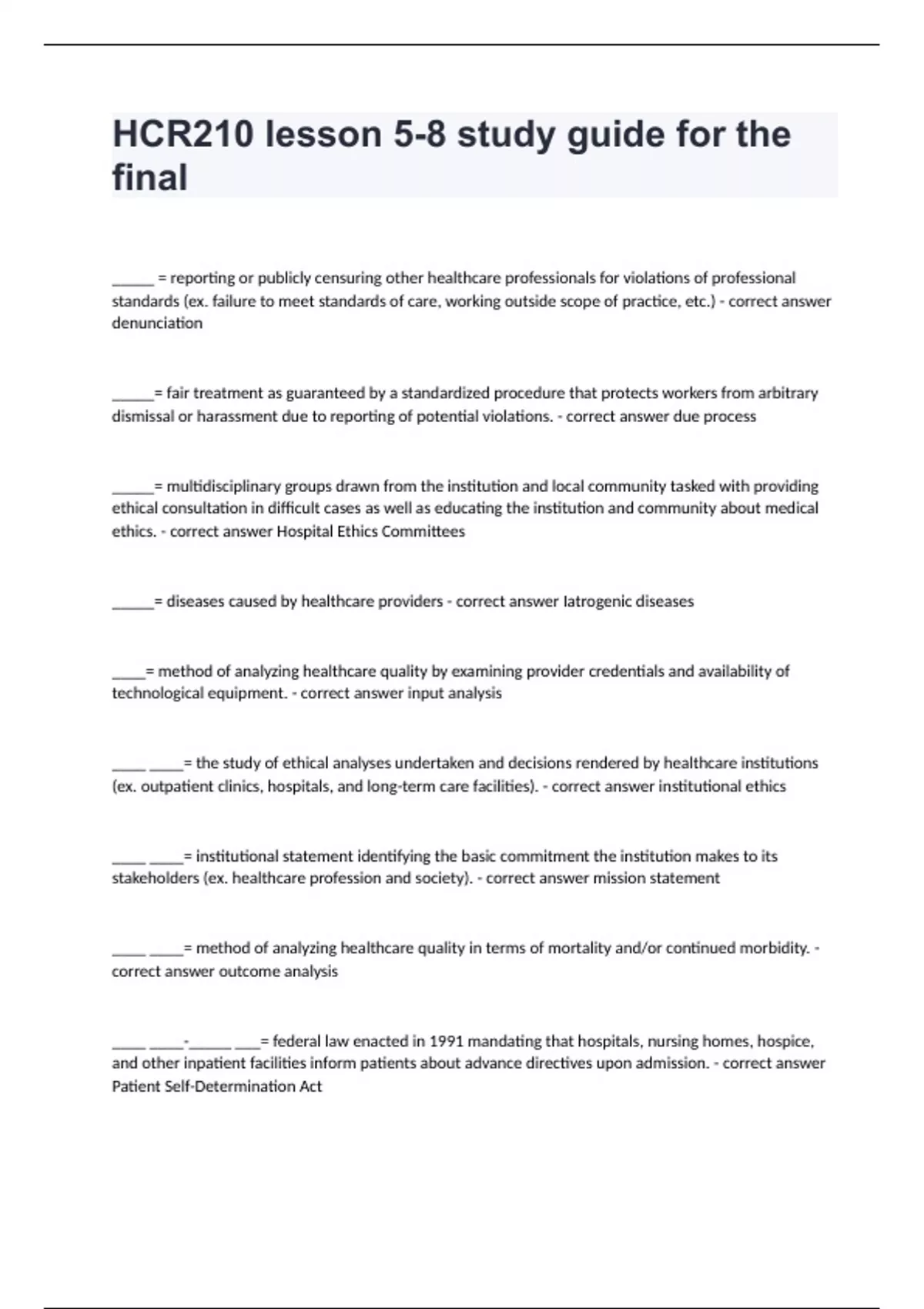 HCR210 lesson 5-8 study guide for the final

______ = reporting or publicly censuring other healthcare professionals for violations of professional standards (ex. failure to meet standards of care, working outside scope of practice, etc.) - correct answer denunciation

______= fair treatment as guaranteed by a standardized procedure that protects workers from arbitrary dismissal or harassment due to reporting of potential violations. - correct answer due process

______= multidisciplinary groups drawn from the institution and local community tasked with providing ethical consultation in difficult cases as well as educating the institution and community about medical ethics. - correct answer Hospital Ethics Committees

______= diseases caused by healthcare providers - correct answer Iatrogenic diseases

_____= method of analyzing healthcare quality by examining provider credentials and availability of technological equipment. - correct answer input analysis

_____ _____= the study of ethical analyses undertaken and decisions rendered by healthcare institutions (ex. outpatient clinics, hospitals, and long-term care facilities). - correct answer institutional ethics

_____ _____= institutional statement identifying the basic commitment the institution makes to its stakeholders (ex. healthcare profession and society). - correct answer mission statement

_____ _____= method of analyzing healthcare quality in terms of mortality and/or continued morbidity. - correct answer outcome analysis

_____ _____-______ ____= federal law enacted in 1991 mandating that hospitals, nursing homes, hospice, and other inpatient facilities inform patients about advance directives upon admission. - correct answer Patient Self-Determination Act